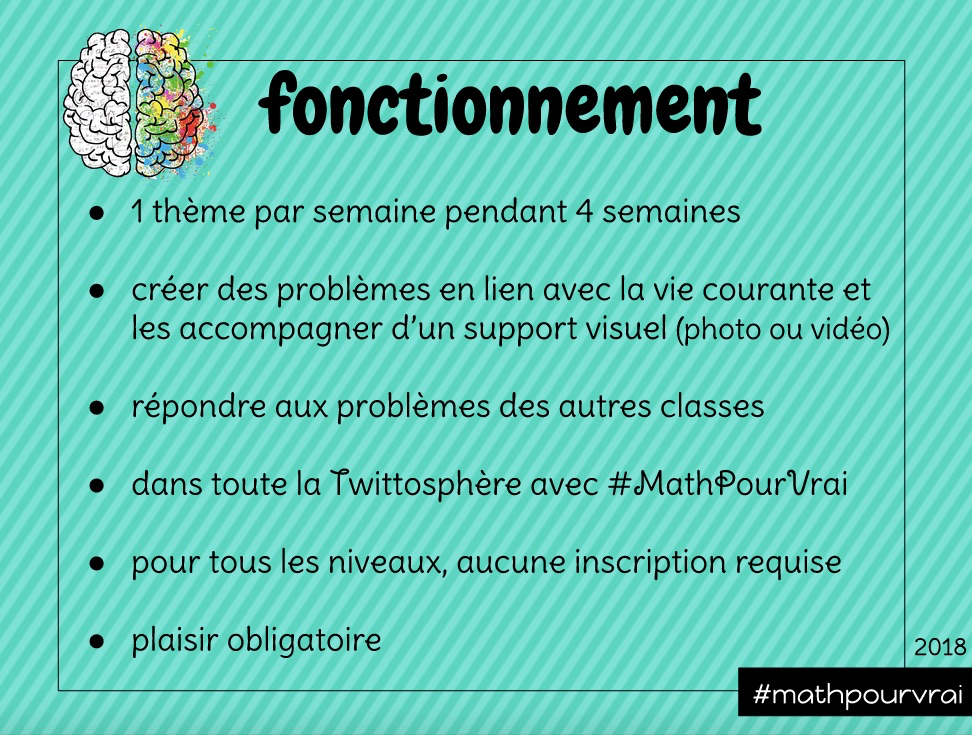 fonctionnement

• 1 thème par semaine pendant 4 semaines

• créer des problèmes en lien avec la vie courante et les accompagner d'un support visuel (photo ou vidéo)

• répondre aux problèmes des autres classes

• dans toute la Twittosphère avec #MathPourVrai

• pour tous les niveaux, aucune inscription requise

• plaisir obligatoire

2018

#mathpourvrai